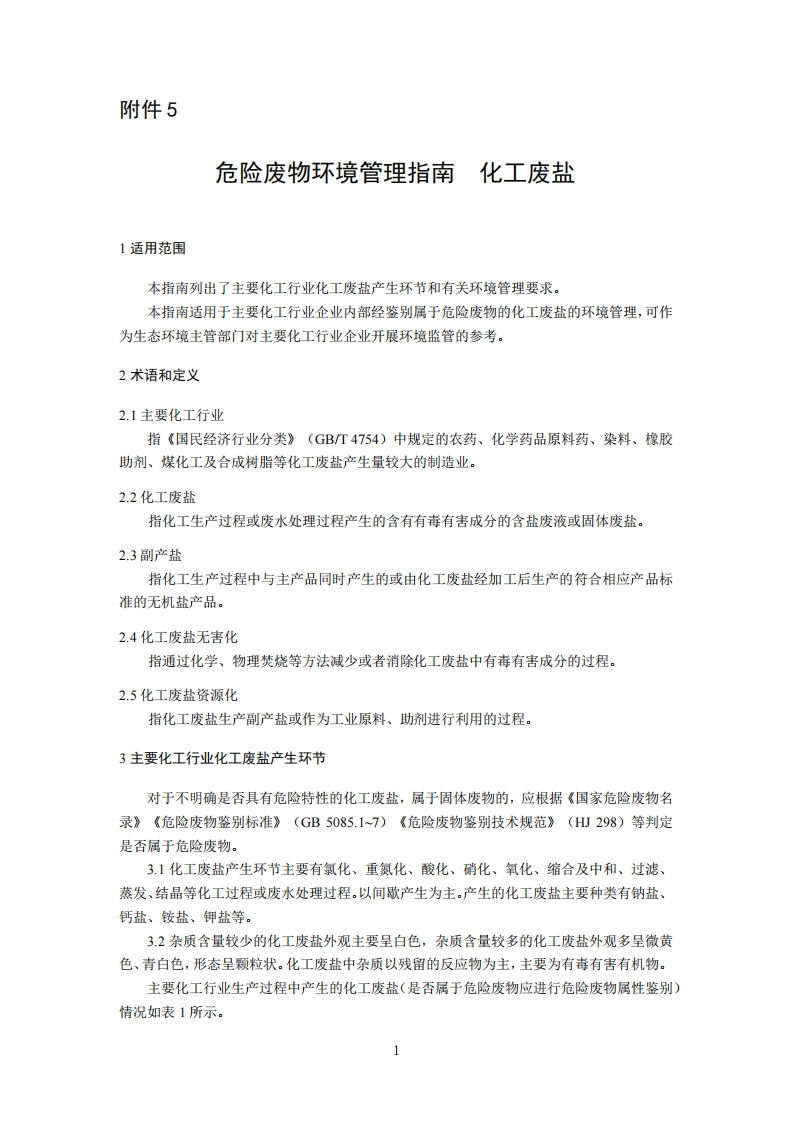 附件 5

危险废物环境管理指南　化工废盐

1 适用范围

本指南列出了主要化工行业化工废盐产生环节和有关环境管理要求。

本指南适用于主要化工行业企业内部经鉴别属于危险废物的化工废盐的环境管理，可作为生态环境主管部门对主要化工行业企业开展环境监管的参考。

2 术语和定义

2.1 主要化工行业

指《国民经济行业分类》（GB/T 4754）中规定的农药、化学药品原料药、染料、橡胶助剂、煤化工及合成树脂等化工废盐产生量较大的制造业。

2.2 化工废盐

指化工生产过程或废水处理过程产生的含有有毒有害成分的含盐废液或固体废盐。

2.3 副产盐

指化工生产过程中与主产品同时产生的或由化工废盐经加工后生产的符合相应产品标准的无机盐产品。

2.4 化工废盐无害化

指通过化学、物理焚烧等方法减少或者消除化工废盐中有毒有害成分的过程。

2.5 化工废盐资源化

指化工废盐生产副产盐或作为工业原料、助剂进行利用的过程。

3 主要化工行业化工废盐产生环节

对于不明确是否具有危险特性的化工废盐，属于固体废物的，应根据《国家危险废物名录》《危险废物鉴别标准》（GB 5085.1~7）《危险废物鉴别技术规范》（HJ 298）等判定是否属于危险废物。

3.1 化工废盐产生环节主要有氯化、重氮化、酸化、硝化、氧化、缩合及中和、过滤、蒸发、结晶等化工过程或废水处理过程。以间歇产生为主。产生的化工废盐主要种类有钠盐、钙盐、铵盐、钾盐等。

3.2 杂质含量较少的化工废盐外观主要呈白色，杂质含量较多的化工废盐外观多呈微黄色、青白色，形态呈颗粒状。化工废盐中杂质以残留的反应物为主，主要为有毒有害有机物。

主要化工行业生产过程中产生的化工废盐（是否属于危险废物应进行危险废物属性鉴别）情况如表 1 所示。

1